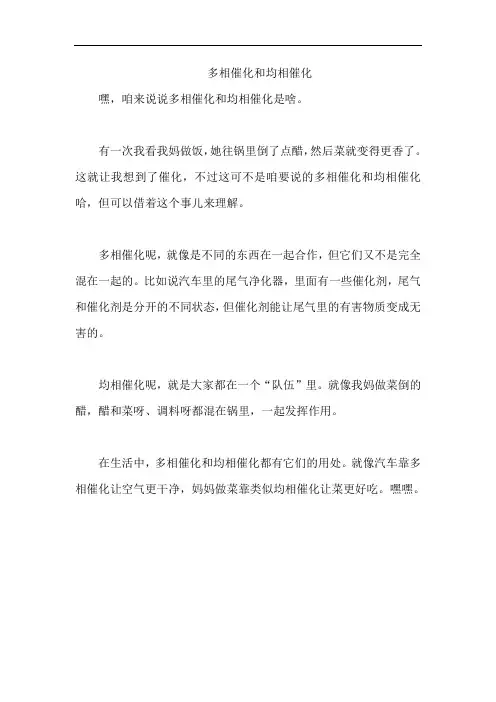 多相催化和均相催化

嘿，咱来说说多相催化和均相催化是啥。

有一次我看我妈做饭，她往锅里倒了点醋，然后菜就变得更香了。这就让我想到了催化，不过这可不是咱要说的多相催化和均相催化哈，但可以借着这个事儿来理解。

多相催化呢，就像是不同的东西在一起合作，但它们又不是完全混在一起的。比如说汽车里的尾气净化器，里面有一些催化剂，尾气和催化剂是分开的不同状态，但催化剂能让尾气里的有害物质变成无害的。

均相催化呢，就是大家都在一个“队伍”里。就像我妈做菜倒的醋，醋和菜呀、调料呀都混在锅里，一起发挥作用。

在生活中，多相催化和均相催化都有它们的用处。就像汽车靠多相催化让空气更干净，妈妈做菜靠类似均相催化让菜更好吃。嘿嘿。